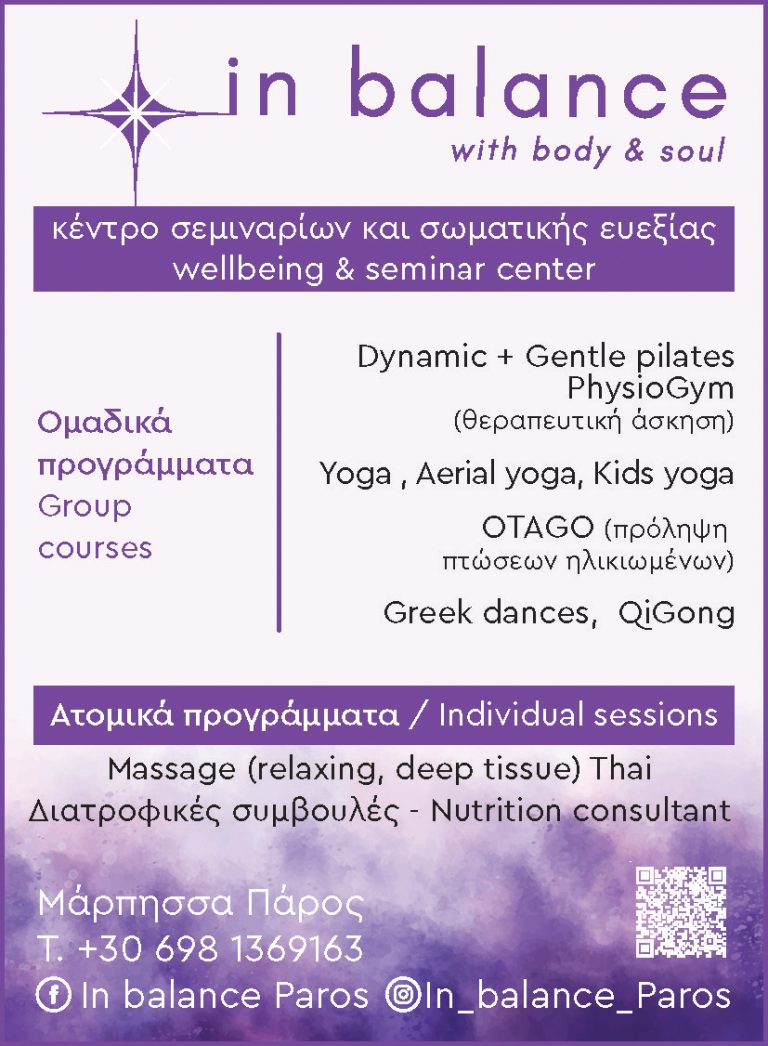 in balance
with body & soul

κέντρο σεμιναρίων και σωματικής ευεξίας
wellbeing & seminar center

Ομαδικά προγράμματα
Group courses

Dynamic + Gentle pilates
PhysioGym
(θεραπευτική άσκηση)

Yoga , Aerial yoga, Kids yoga

OTAGO (πρόληψη πτώσεων ηλικιωμένων)

Greek dances, QiGong

Ατομικά προγράμματα / Individual sessions

Massage (relaxing, deep tissue) Thai
Διατροφικές συμβουλές - Nutrition consultant

Μάρπησσα Πάρος
T. +30 698 1369163
In balance Paros In_balance_Paros